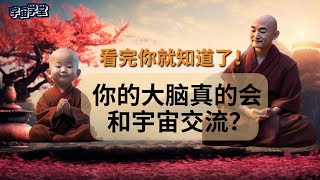 宇宙学堂

看完你就知道了!

你的大脑真的会和宇宙交流?